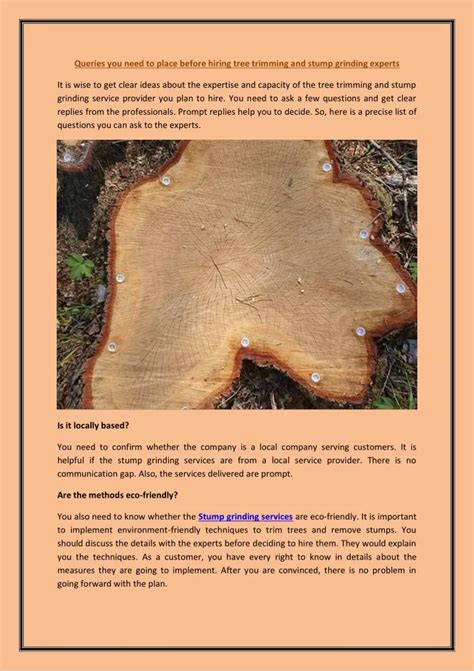 Queries you need to place before hiring tree trimming and stump grinding experts

It is wise to get clear ideas about the expertise and capacity of the tree trimming and stump grinding service provider you plan to hire. You need to ask a few questions and get clear replies from the professionals. Prompt replies help you to decide. So, here is a precise list of questions you can ask to the experts.

Is it locally based?

You need to confirm whether the company is a local company serving customers. It is helpful if the stump grinding services are from a local service provider. There is no communication gap. Also, the services delivered are prompt.

Are the methods eco-friendly?

You also need to know whether the Stump grinding services are eco-friendly. It is important to implement environment-friendly techniques to trim trees and remove stumps. You should discuss the details with the experts before deciding to hire them. They would explain you the techniques. As a customer, you have every right to know in details about the measures they are going to implement. After you are convinced, there is no problem in going forward with the plan.